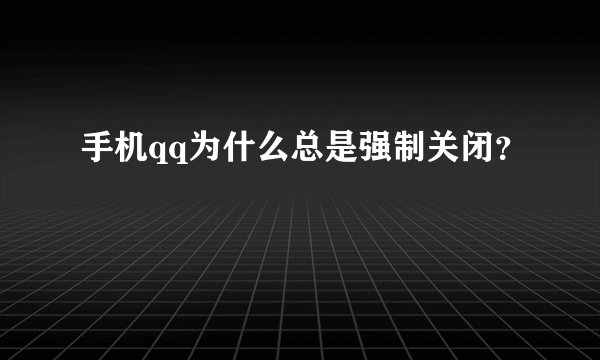 手机qq为什么总是强制关闭?